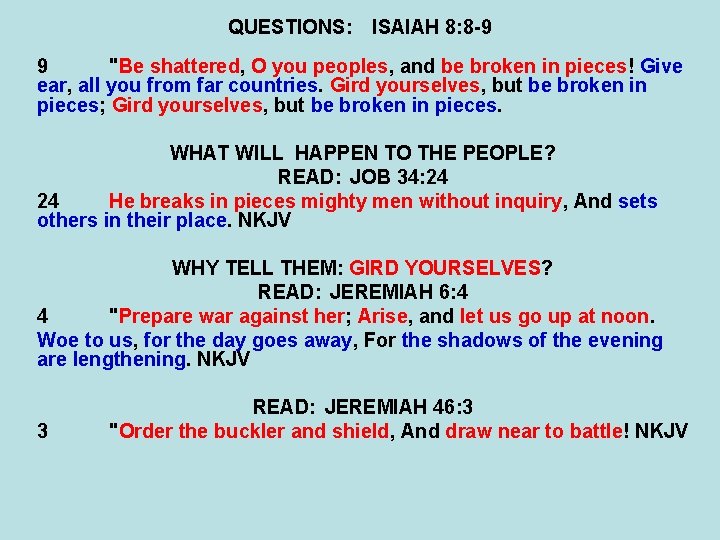 QUESTIONS: ISAIAH 8:8-9

9 "Be shattered, O you peoples, and be broken in pieces! Give ear, all you from far countries. Gird yourselves, but be broken in pieces; Gird yourselves, but be broken in pieces.

WHAT WILL HAPPEN TO THE PEOPLE?
READ: JOB 34:24
24 He breaks in pieces mighty men without inquiry, And sets others in their place. NKJV

WHY TELL THEM: GIRD YOURSELVES?
READ: JEREMIAH 6:4
4 "Prepare war against her; Arise, and let us go up at noon.
Woe to us, for the day goes away, For the shadows of the evening are lengthening. NKJV

READ: JEREMIAH 46:3
3 "Order the buckler and shield, And draw near to battle! NKJV